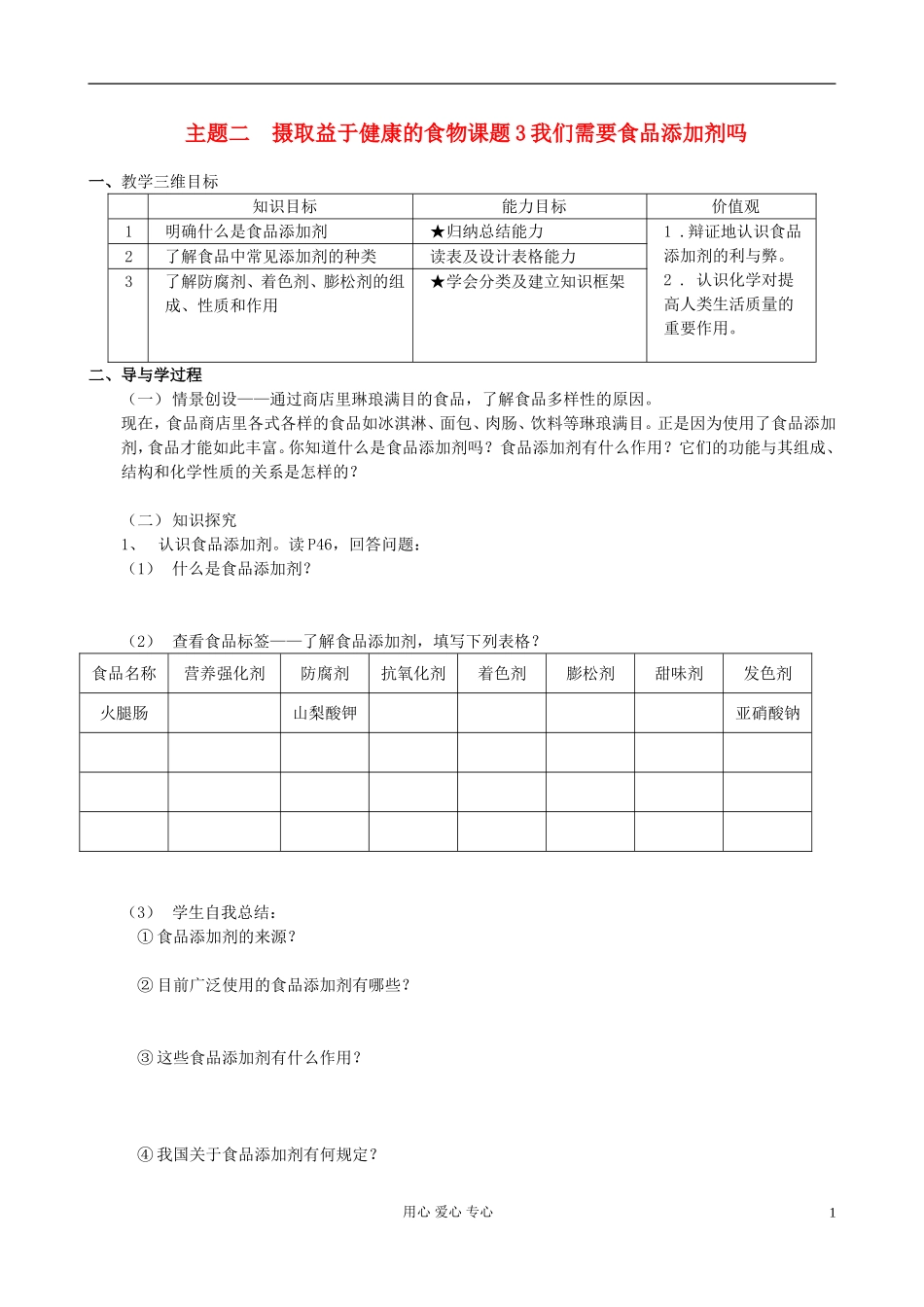 主题二 摄取益于健康的食物课题3我们需要食品添加剂吗

一、教学三维目标

|  | 知识目标 | 能力目标 | 价值观 |
|---|---|---|---|
| 1 | 明确什么是食品添加剂 | ★归纳总结能力 | 1．辩证地认识食品添加剂的利与弊。2．认识化学对提高人类生活质量的重要作用。 |
| 2 | 了解食品中常见添加剂的种类 | 读表及设计表格能力 |  |
| 3 | 了解防腐剂、着色剂、膨松剂的组成、性质和作用 | ★学会分类及建立知识框架 |  |

二、导与学过程

（一）情景创设——通过商店里琳琅满目的食品，了解食品多样性的原因。

现在，食品商店里各式各样的食品如冰淇淋、面包、肉肠、饮料等琳琅满目。正是因为使用了食品添加剂，食品才能如此丰富。你知道什么是食品添加剂吗？食品添加剂有什么作用？它们的功能与其组成、结构和化学性质的关系是怎样的？

（二）知识探究

1、 认识食品添加剂。读P46，回答问题：

（1） 什么是食品添加剂？

（2） 查看食品标签——了解食品添加剂，填写下列表格？

| 食品名称 | 营养强化剂 | 防腐剂 | 抗氧化剂 | 着色剂 | 膨松剂 | 甜味剂 | 发色剂 |
|---|---|---|---|---|---|---|---|
| 火腿肠 |  | 山梨酸钾 |  |  |  |  | 亚硝酸钠 |
|  |  |  |  |  |  |  |  |
|  |  |  |  |  |  |  |  |
|  |  |  |  |  |  |  |  |

（3） 学生自我总结：

①食品添加剂的来源？

②目前广泛使用的食品添加剂有哪些？

③这些食品添加剂有什么作用？

④我国关于食品添加剂有何规定？

用心 爱心 专心

1